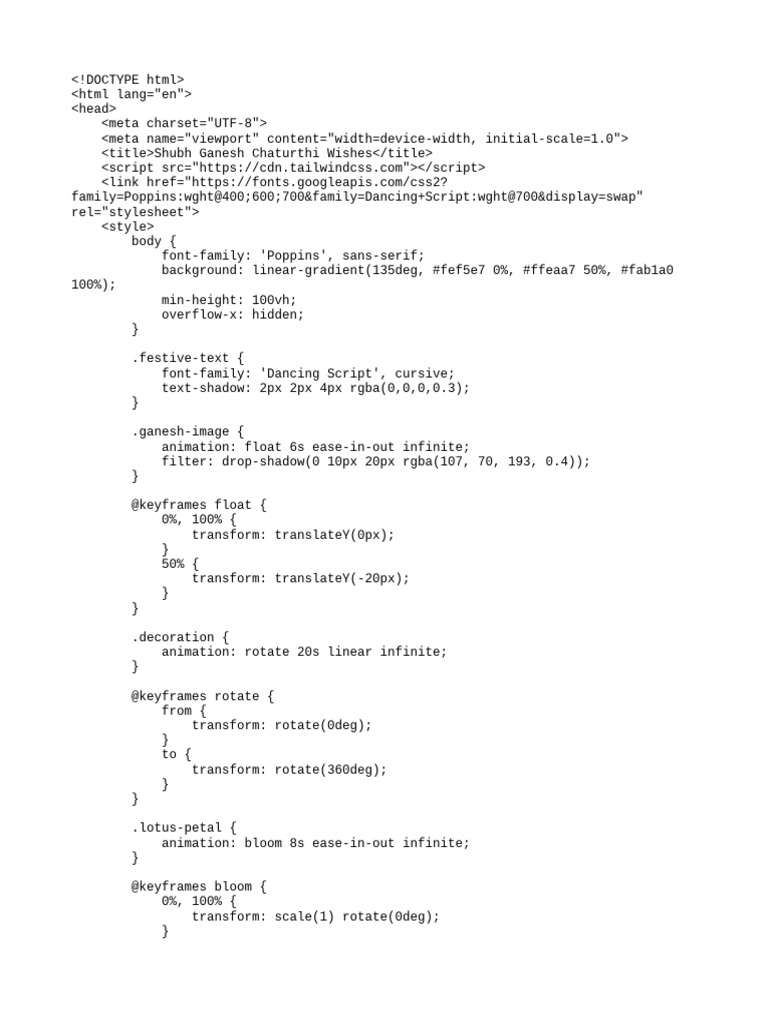 <!DOCTYPE html>
<html lang="en">
<head>
    <meta charset="UTF-8">
    <meta name="viewport" content="width=device-width, initial-scale=1.0">
    <title>Shubh Ganesh Chaturthi Wishes</title>
    <script src="https://cdn.tailwindcss.com"></script>
    <link href="https://fonts.googleapis.com/css2?family=Poppins:wght@400;600;700&family=Dancing+Script:wght@700&display=swap" rel="stylesheet">
    <style>
        body {
            font-family: 'Poppins', sans-serif;
            background: linear-gradient(135deg, #fef5e7 0%, #ffeaa7 50%, #fab1a0 100%);
            min-height: 100vh;
            overflow-x: hidden;
        }

        .festive-text {
            font-family: 'Dancing Script', cursive;
            text-shadow: 2px 2px 4px rgba(0,0,0,0.3);
        }

        .ganesh-image {
            animation: float 6s ease-in-out infinite;
            filter: drop-shadow(0 10px 20px rgba(107, 70, 193, 0.4));
        }

        @keyframes float {
            0%, 100% {
                transform: translateY(0px);
            }
            50% {
                transform: translateY(-20px);
            }
        }

        .decoration {
            animation: rotate 20s linear infinite;
        }

        @keyframes rotate {
            from {
                transform: rotate(0deg);
            }
            to {
                transform: rotate(360deg);
            }
        }

        .lotus-petal {
            animation: bloom 8s ease-in-out infinite;
        }

        @keyframes bloom {
            0%, 100% {
                transform: scale(1) rotate(0deg);
            }